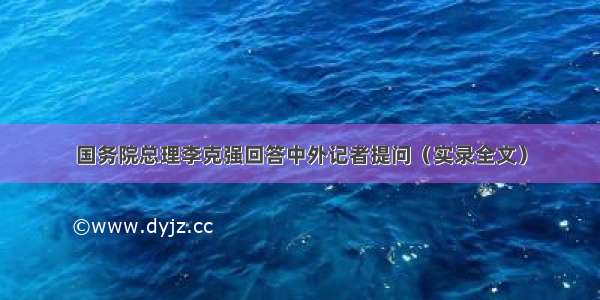 国务院总理李克强回答中外记者提问（实录全文）

©www.dyjz.cc